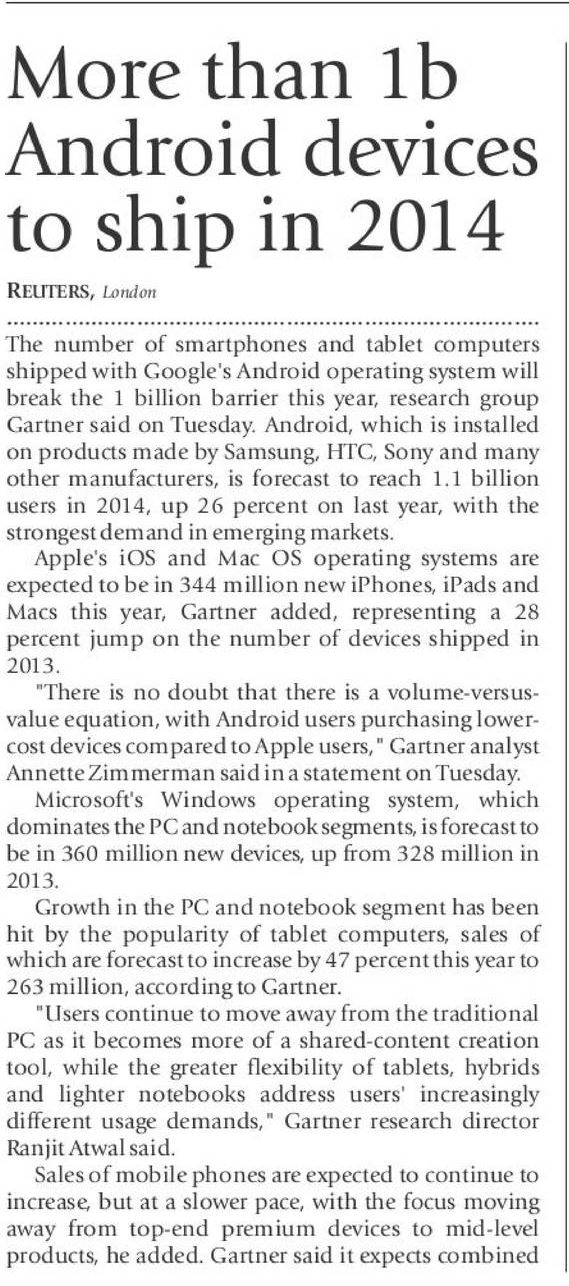 More than 1b Android devices to ship in 2014

REUTERS, London

The number of smartphones and tablet computers shipped with Google's Android operating system will break the 1 billion barrier this year, research group Gartner said on Tuesday. Android, which is installed on products made by Samsung, HTC, Sony and many other manufacturers, is forecast to reach 1.1 billion users in 2014, up 26 percent on last year, with the strongest demand in emerging markets.

Apple's iOS and Mac OS operating systems are expected to be in 344 million new iPhones, iPads and Macs this year, Gartner added, representing a 28 percent jump on the number of devices shipped in 2013.

"There is no doubt that there is a volume-versus-value equation, with Android users purchasing lower-cost devices compared to Apple users," Gartner analyst Annette Zimmerman said in a statement on Tuesday.

Microsoft's Windows operating system, which dominates the PC and notebook segments, is forecast to be in 360 million new devices, up from 328 million in 2013.

Growth in the PC and notebook segment has been hit by the popularity of tablet computers, sales of which are forecast to increase by 47 percent this year to 263 million, according to Gartner.

"Users continue to move away from the traditional PC as it becomes more of a shared-content creation tool, while the greater flexibility of tablets, hybrids and lighter notebooks address users' increasingly different usage demands," Gartner research director Ranjit Atwal said.

Sales of mobile phones are expected to continue to increase, but at a slower pace, with the focus moving away from top-end premium devices to mid-level products, he added. Gartner said it expects combined